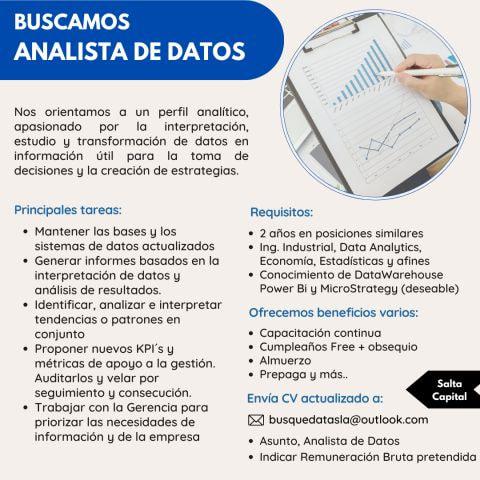 BUSCAMOS
ANALISTA DE DATOS

Nos orientamos a un perfil analítico, apasionado por la interpretación, estudio y transformación de datos en información útil para la toma de decisiones y la creación de estrategias.

Principales tareas:
• Mantener las bases y los sistemas de datos actualizados
• Generar informes basados en la interpretación de datos y análisis de resultados.
• Identificar, analizar e interpretar tendencias o patrones en conjunto
• Proponer nuevos KPI´s y métricas de apoyo a la gestión. Auditarlos y velar por seguimiento y consecución.
• Trabajar con la Gerencia para priorizar las necesidades de información y de la empresa

Requisitos:
• 2 años en posiciones similares
• Ing. Industrial, Data Analytics, Economía, Estadísticas y afines
• Conocimiento de DataWarehouse Power Bi y MicroStrategy (deseable)

Ofrecemos beneficios varios:
• Capacitación continua
• Cumpleaños Free + obsequio
• Almuerzo
• Prepaga y más..

Salta Capital

Envía CV actualizado a:
busquedatasla@outlook.com
• Asunto, Analista de Datos
• Indicar Remuneración Bruta pretendida